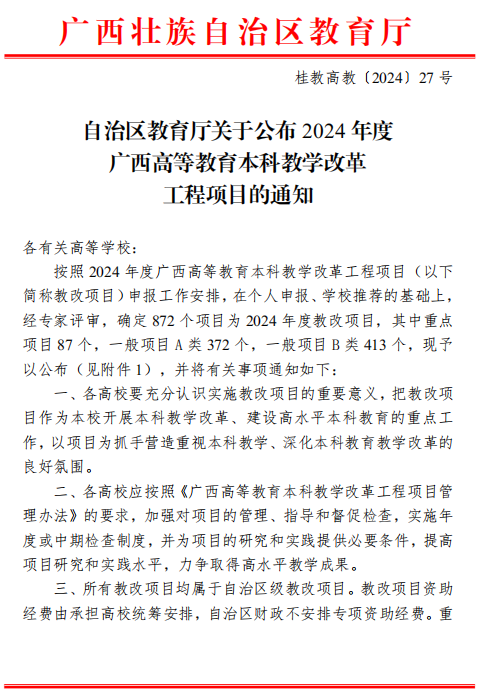 广西壮族自治区教育厅

桂教高教〔2024〕27号

自治区教育厅关于公布2024年度广西高等教育本科教学改革工程项目的通知

各有关高等学校：

按照2024年度广西高等教育本科教学改革工程项目（以下简称教改项目）申报工作安排，在个人申报、学校推荐的基础上，经专家评审，确定872个项目为2024年度教改项目，其中重点项目87个，一般项目A类372个，一般项目B类413个，现予以公布（见附件1），并将有关事项通知如下：

一、各高校要充分认识实施教改项目的重要意义，把教改项目作为本校开展本科教学改革、建设高水平本科教育的重点工作，以项目为抓手营造重视本科教学、深化本科教育教学改革的良好氛围。

二、各高校应按照《广西高等教育本科教学改革工程项目管理办法》的要求，加强对项目的管理、指导和督促检查，实施年度或中期检查制度，并为项目的研究和实践提供必要条件，提高项目研究和实践水平，力争取得高水平教学成果。

三、所有教改项目均属于自治区级教改项目。教改项目资助经费由承担高校统筹安排，自治区财政不安排专项资助经费。重